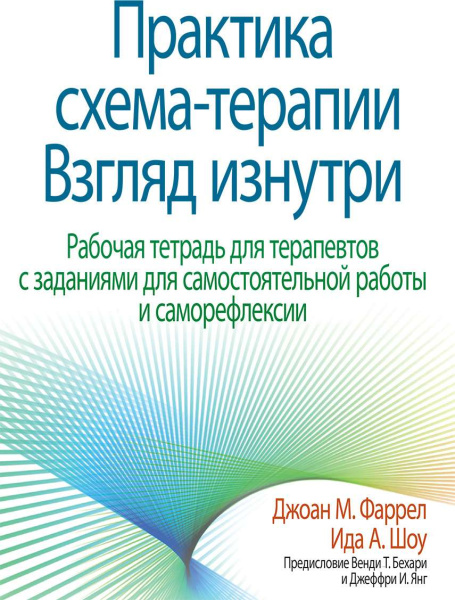 Практика схема-терапии Взгляд изнутри

Рабочая тетрадь для терапевтов с заданиями для самостоятельной работы и саморефлексии

Джоан М. Фаррел
Ида А. Шоу
Предисловие Венди Т. Бехари и Джеффри И. Янг